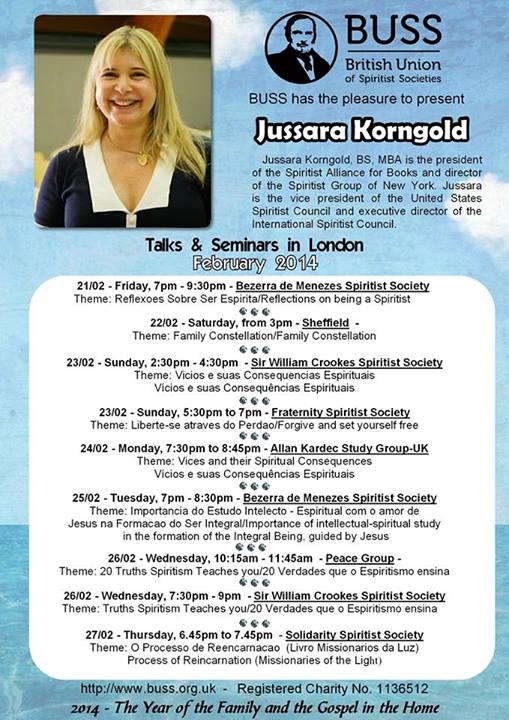 BUSS
British Union of Spiritist Societies

BUSS has the pleasure to present

Jussara Korngold

Jussara Korngold, BS, MBA is the president of the Spiritist Alliance for Books and director of the Spiritist Group of New York. Jussara is the vice president of the United States Spiritist Council and executive director of the International Spiritist Council.

Talks & Seminars in London
February 2014

21/02 - Friday, 7pm - 9:30pm - Bezerra de Menezes Spiritist Society
Theme: Reflexoes Sobre Ser Espirita/Reflections on being a Spiritist

22/02 - Saturday, from 3pm - Sheffield -
Theme: Family Constellation/Family Constellation

23/02 - Sunday, 2:30pm - 4:30pm - Sir William Crookes Spiritist Society
Theme: Vicios e suas Consequencias Espirituais
Vícios e suas Consequências Espirituais

23/02 - Sunday, 5:30pm to 7pm - Fraternity Spiritist Society
Theme: Liberte-se atraves do Perdao/Forgive and set yourself free

24/02 - Monday, 7:30pm to 8:45pm - Allan Kardec Study Group-UK
Theme: Vices and their Spiritual Consequences
Vícios e suas Consequências Espirituais

25/02 - Tuesday, 7pm - 8:30pm - Bezerra de Menezes Spiritist Society
Theme: Importancia do Estudo Intelecto - Espiritual com o amor de Jesus na Formacao do Ser Integral/Importance of intellectual-spiritual study in the formation of the Integral Being, guided by Jesus

26/02 - Wednesday, 10:15am - 11:45am - Peace Group -
Theme: 20 Truths Spiritism Teaches you/20 Verdades que o Espiritismo ensina

26/02 - Wednesday, 7:30pm - 9pm - Sir William Crookes Spiritist Society
Theme: Truths Spiritism Teaches you/20 Verdades que o Espiritismo ensina

27/02 - Thursday, 6.45pm to 7.45pm - Solidarity Spiritist Society
Theme: O Processo de Reencarnacao (Livro Missionarios da Luz)
Process of Reincarnation (Missionaries of the Light)

http://www.buss.org.uk - Registered Charity No. 1136512
2014 - The Year of the Family and the Gospel in the Home